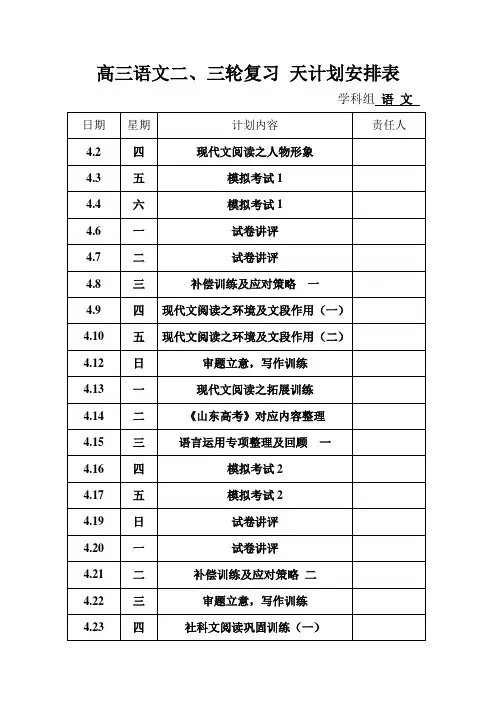 高三语文二、三轮复习 天计划安排表

学科组 语 文

| 日期 | 星期 | 计划内容 | 责任人 |
|---|---|---|---|
| 4.2 | 四 | 现代文阅读之人物形象 | |
| 4.3 | 五 | 模拟考试 1 | |
| 4.4 | 六 | 模拟考试 1 | |
| 4.6 | 一 | 试卷讲评 | |
| 4.7 | 二 | 试卷讲评 | |
| 4.8 | 三 | 补偿训练及应对策略 一 | |
| 4.9 | 四 | 现代文阅读之环境及文段作用（一） | |
| 4.10 | 五 | 现代文阅读之环境及文段作用（二） | |
| 4.12 | 日 | 审题立意，写作训练 | |
| 4.13 | 一 | 现代文阅读之拓展训练 | |
| 4.14 | 二 | 《山东高考》对应内容整理 | |
| 4.15 | 三 | 语言运用专项整理及回顾 一 | |
| 4.16 | 四 | 模拟考试 2 | |
| 4.17 | 五 | 模拟考试 2 | |
| 4.19 | 日 | 试卷讲评 | |
| 4.20 | 一 | 试卷讲评 | |
| 4.21 | 二 | 补偿训练及应对策略 二 | |
| 4.22 | 三 | 审题立意，写作训练 | |
| 4.23 | 四 | 社科文阅读巩固训练（一） | |